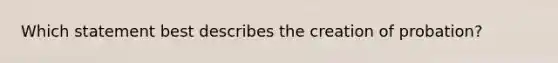 Which statement best describes the creation of probation?